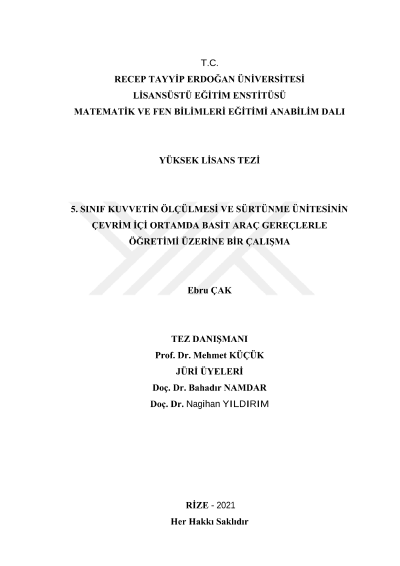 T.C.
RECEP TAYYİP ERDOĞAN ÜNİVERSİTESİ
LİSANSÜSTÜ EĞİTİM ENSTİTÜSÜ
MATEMATİK VE FEN BİLİMLERİ EĞİTİMİ ANABİLİM DALI

YÜKSEK LİSANS TEZİ

5. SINIF KUVVETİN ÖLÇÜLMESİ VE SÜRTÜNME ÜNİTESİNİN ÇEVRİM İÇİ ORTAMDA BASİT ARAÇ GEREÇLERLE ÖĞRETİMİ ÜZERİNE BİR ÇALIŞMA

Ebru ÇAK

TEZ DANIŞMANI
Prof. Dr. Mehmet KÜÇÜK
JÜRİ ÜYELERİ
Doç. Dr. Bahadır NAMDAR
Doç. Dr. Nagihan YILDIRIM

RİZE - 2021
Her Hakkı Saklıdır